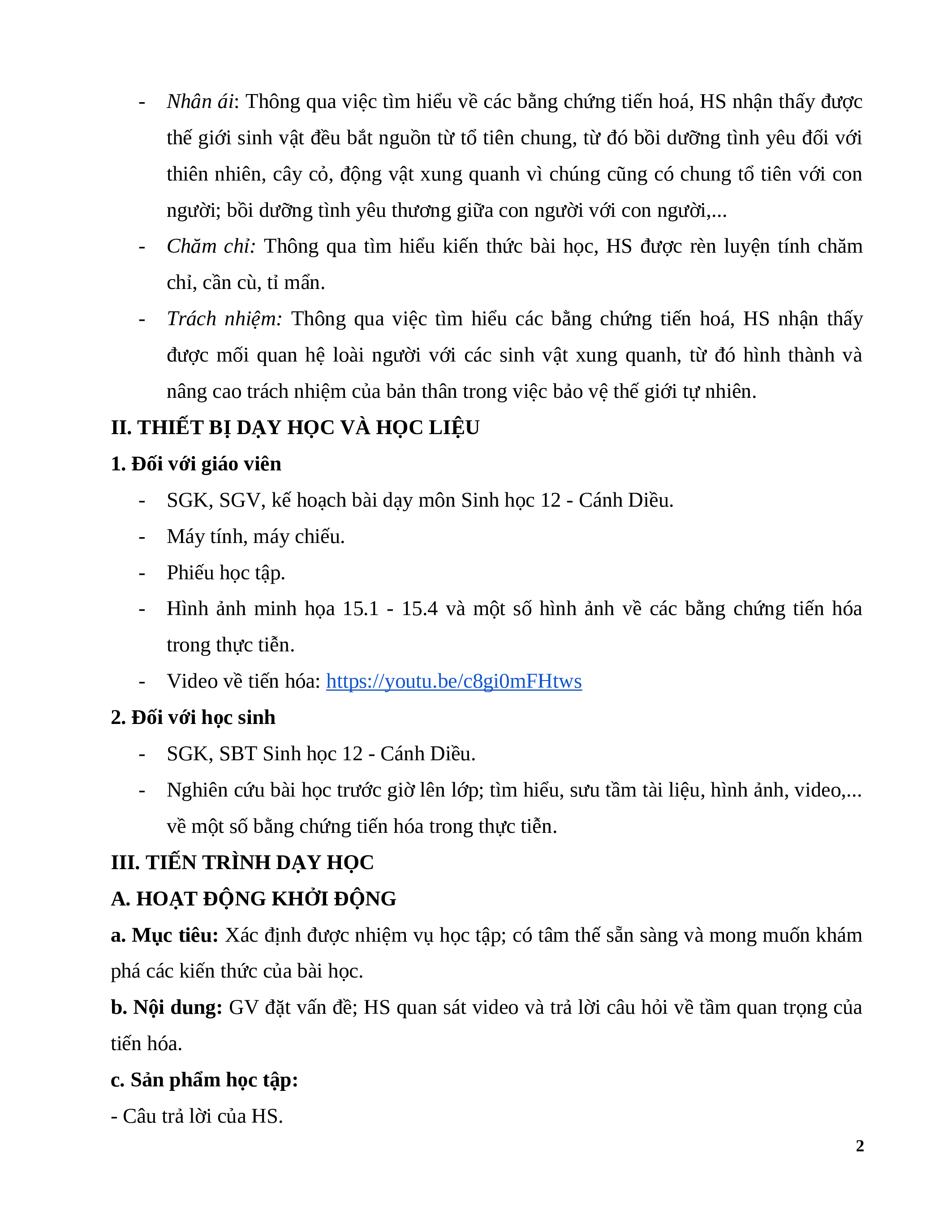 - Nhân ái: Thông qua việc tìm hiểu về các bằng chứng tiến hoá, HS nhận thấy được thế giới sinh vật đều bắt nguồn từ tổ tiên chung, từ đó bồi dưỡng tình yêu đối với thiên nhiên, cây cỏ, động vật xung quanh vì chúng cũng có chung tổ tiên với con người; bồi dưỡng tình yêu thương giữa con người với con người,...

- Chăm chỉ: Thông qua tìm hiểu kiến thức bài học, HS được rèn luyện tính chăm chỉ, cần cù, tỉ mẩn.

- Trách nhiệm: Thông qua việc tìm hiểu các bằng chứng tiến hoá, HS nhận thấy được mối quan hệ loài người với các sinh vật xung quanh, từ đó hình thành và nâng cao trách nhiệm của bản thân trong việc bảo vệ thế giới tự nhiên.

II. THIẾT BỊ DẠY HỌC VÀ HỌC LIỆU

1. Đối với giáo viên

- SGK, SGV, kế hoạch bài dạy môn Sinh học 12 - Cánh Diều.
- Máy tính, máy chiếu.
- Phiếu học tập.
- Hình ảnh minh họa 15.1 - 15.4 và một số hình ảnh về các bằng chứng tiến hóa trong thực tiễn.
- Video về tiến hóa: https://youtu.be/c8gi0mFHtws

2. Đối với học sinh

- SGK, SBT Sinh học 12 - Cánh Diều.
- Nghiên cứu bài học trước giờ lên lớp; tìm hiểu, sưu tầm tài liệu, hình ảnh, video,... về một số bằng chứng tiến hóa trong thực tiễn.

III. TIẾN TRÌNH DẠY HỌC

A. HOẠT ĐỘNG KHỞI ĐỘNG

a. Mục tiêu: Xác định được nhiệm vụ học tập; có tâm thế sẵn sàng và mong muốn khám phá các kiến thức của bài học.

b. Nội dung: GV đặt vấn đề; HS quan sát video và trả lời câu hỏi về tầm quan trọng của tiến hóa.

c. Sản phẩm học tập:

- Câu trả lời của HS.

2